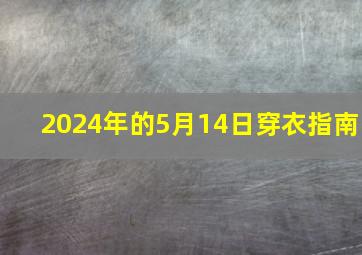 2024年的5月14日穿衣指南